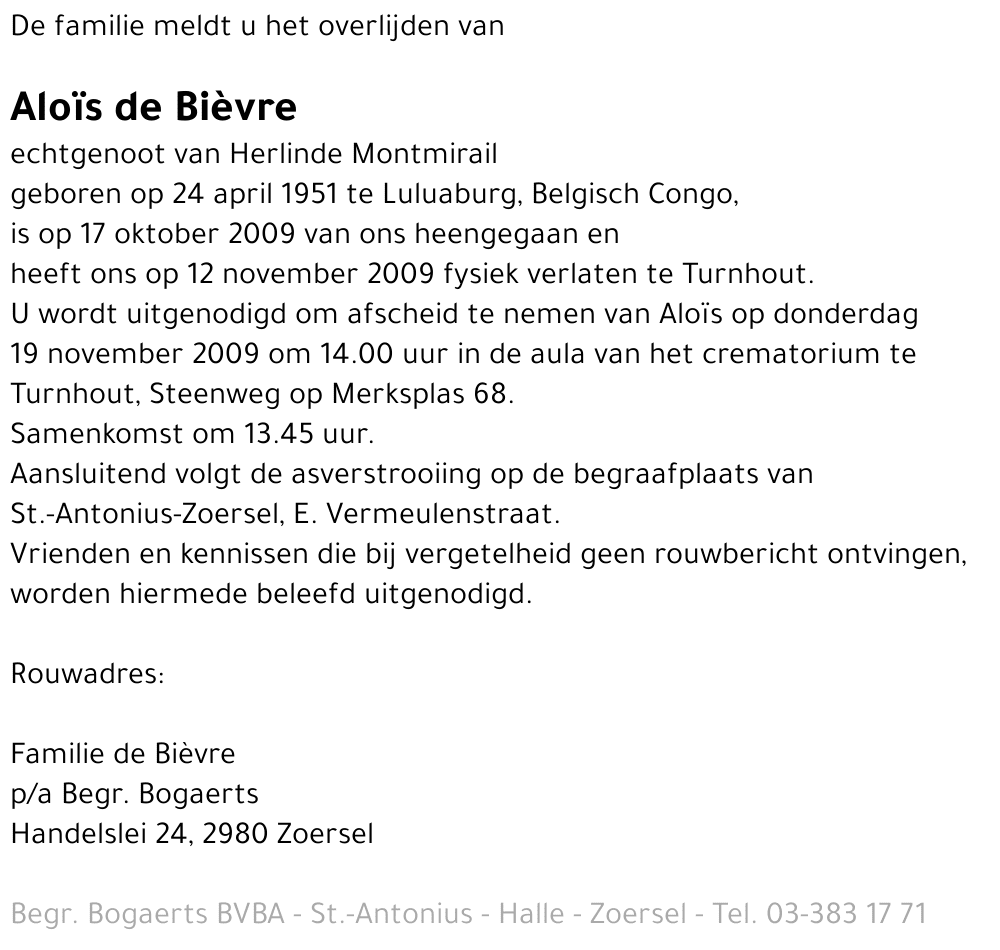 De familie meldt u het overlijden van

Aloïs de Bièvre

echtgenoot van Herlinde Montmirail
geboren op 24 april 1951 te Luluaburg, Belgisch Congo,
is op 17 oktober 2009 van ons heengegaan en
heeft ons op 12 november 2009 fysiek verlaten te Turnhout.
U wordt uitgenodigd om afscheid te nemen van Aloïs op donderdag 19 november 2009 om 14.00 uur in de aula van het crematorium te Turnhout, Steenweg op Merksplas 68.
Samenkomst om 13.45 uur.
Aansluitend volgt de asverstrooiing op de begraafplaats van St.-Antonius-Zoersel, E. Vermeulenstraat.
Vrienden en kennissen die bij vergetelheid geen rouwbericht ontvingen, worden hiermede beleefd uitgenodigd.

Rouwadres:

Familie de Bièvre
p/a Begr. Bogaerts
Handelslei 24, 2980 Zoersel

Begr. Bogaerts BVBA - St.-Antonius - Halle - Zoersel - Tel. 03-383 17 71